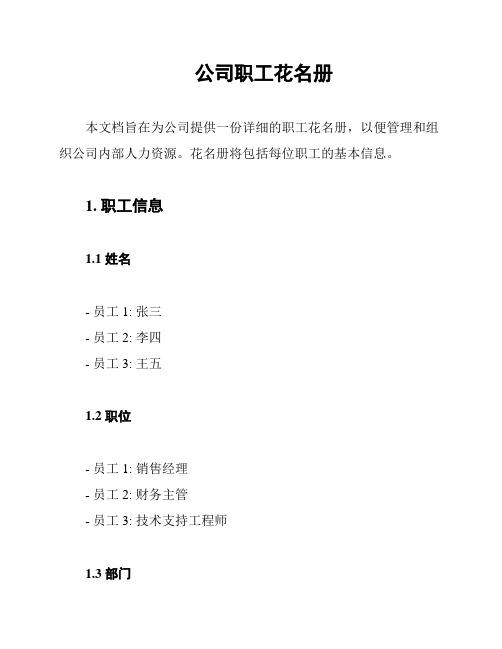 公司职工花名册

本文档旨在为公司提供一份详细的职工花名册，以便管理和组织公司内部人力资源。花名册将包括每位职工的基本信息。

1. 职工信息

1.1 姓名

- 员工 1: 张三
- 员工 2: 李四
- 员工 3: 王五

1.2 职位

- 员工 1: 销售经理
- 员工 2: 财务主管
- 员工 3: 技术支持工程师

1.3 部门